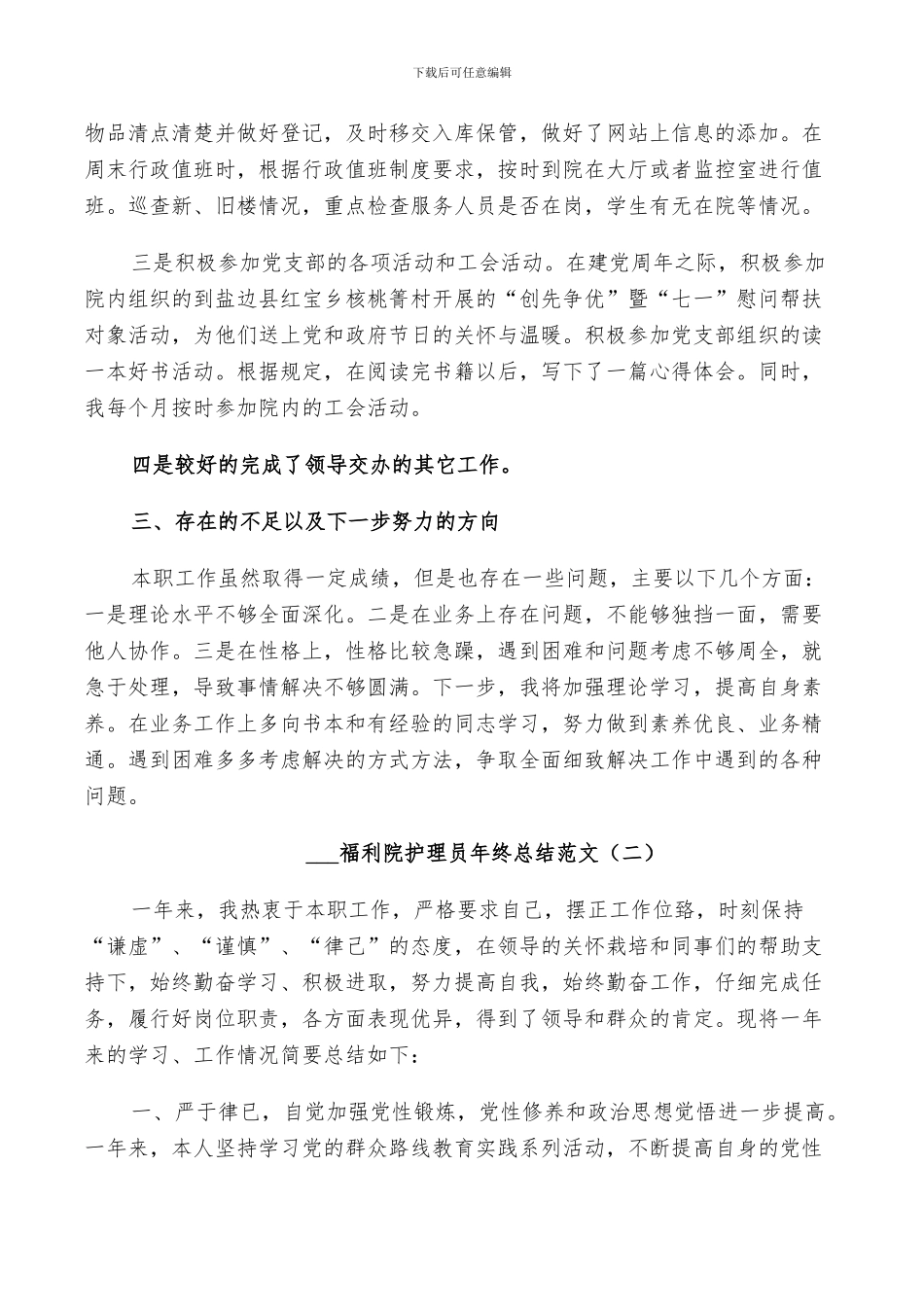 下载后可任意编辑

物品清点清楚并做好登记，及时移交入库保管，做好了网站上信息的添加。在周末行政值班时，根据行政值班制度要求，按时到院在大厅或者监控室进行值班。巡查新、旧楼情况，重点检查服务人员是否在岗，学生有无在院等情况。

三是积极参加党支部的各项活动和工会活动。在建党周年之际，积极参加院内组织的到盐边县红宝乡核桃箐村开展的“创先争优”暨“七一”慰问帮扶对象活动，为他们送上党和政府节日的关怀与温暖。积极参加党支部组织的读一本好书活动。根据规定，在阅读完书籍以后，写下了一篇心得体会。同时，我每个月按时参加院内的工会活动。

四是较好的完成了领导交办的其它工作。

三、存在的不足以及下一步努力的方向

本职工作虽然取得一定成绩，但是也存在一些问题，主要以下几个方面：一是理论水平不够全面深化。二是在业务上存在问题，不能够独挡一面，需要他人协作。三是在性格上，性格比较急躁，遇到困难和问题考虑不够周全，就急于处理，导致事情解决不够圆满。下一步，我将加强理论学习，提高自身素养。在业务工作上多向书本和有经验的同志学习，努力做到素养优良、业务精通。遇到困难多多考虑解决的方式方法，争取全面细致解决工作中遇到的各种问题。

___福利院护理员年终总结范文（二）

一年来，我热衷于本职工作，严格要求自己，摆正工作位路，时刻保持“谦虚”、“谨慎”、“律己”的态度，在领导的关怀栽培和同事们的帮助支持下，始终勤奋学习、积极进取，努力提高自我，始终勤奋工作，仔细完成任务，履行好岗位职责，各方面表现优异，得到了领导和群众的肯定。现将一年来的学习、工作情况简要总结如下：

一、严于律已，自觉加强党性锻炼，党性修养和政治思想觉悟进一步提高。一年来，本人坚持学习党的群众路线教育实践系列活动，不断提高自身的党性